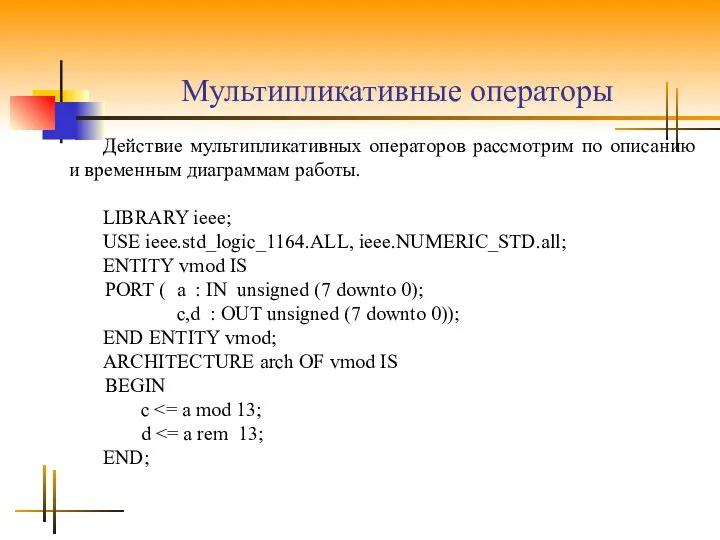 Мультипликативные операторы

Действие мультипликативных операторов рассмотрим по описанию и временным диаграммам работы.

LIBRARY ieee;
USE ieee.std_logic_1164.ALL, ieee.NUMERIC_STD.all;
ENTITY vmod IS
PORT ( a : IN unsigned (7 downto 0);
c,d : OUT unsigned (7 downto 0));
END ENTITY vmod;
ARCHITECTURE arch OF vmod IS
BEGIN
c <= a mod 13;
d <= a rem 13;
END;